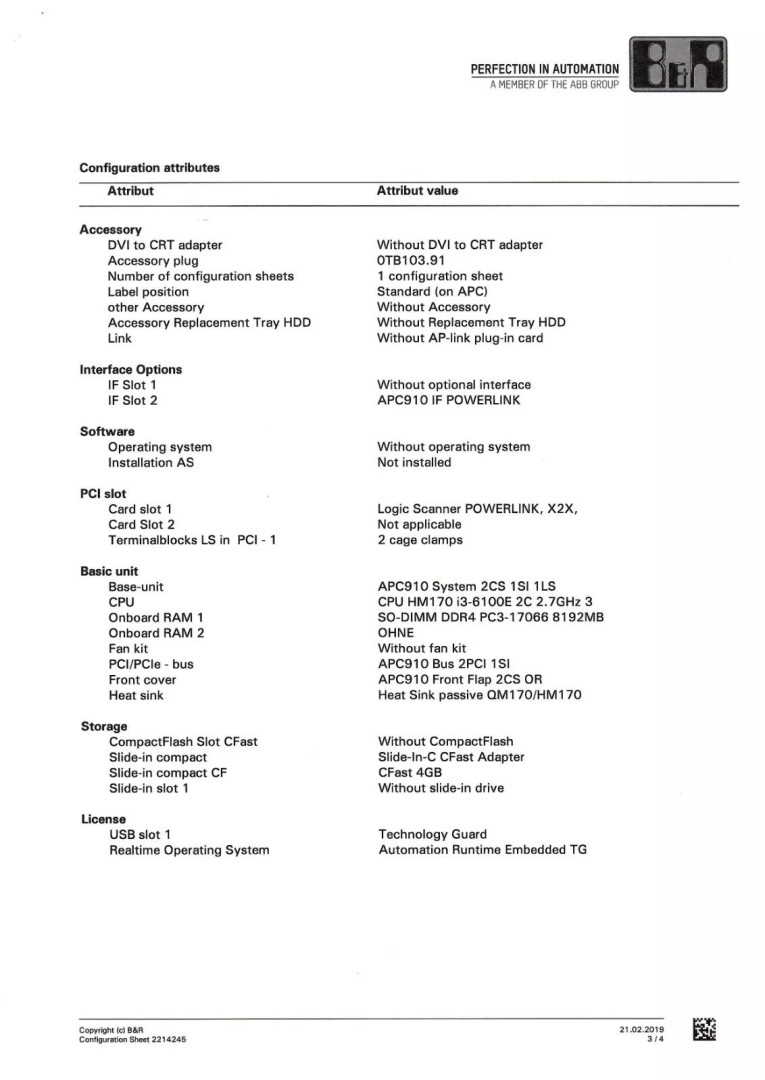 PERFECTION IN AUTOMATION
A MEMBER OF THE ABB GROUP

B&R

Configuration attributes

| Attribut | Attribut value |
|---|---|
| **Accessory** | |
| DVI to CRT adapter | Without DVI to CRT adapter |
| Accessory plug | 0TB103.91 |
| Number of configuration sheets | 1 configuration sheet |
| Label position | Standard (on APC) |
| other Accessory | Without Accessory |
| Accessory Replacement Tray HDD | Without Replacement Tray HDD |
| Link | Without AP-link plug-in card |
| **Interface Options** | |
| IF Slot 1 | Without optional interface |
| IF Slot 2 | APC910 IF POWERLINK |
| **Software** | |
| Operating system | Without operating system |
| Installation AS | Not installed |
| **PCI slot** | |
| Card slot 1 | Logic Scanner POWERLINK, X2X, |
| Card Slot 2 | Not applicable |
| Terminalblocks LS in PCI - 1 | 2 cage clamps |
| **Basic unit** | |
| Base-unit | APC910 System 2CS 1SI 1LS |
| CPU | CPU HM170 i3-6100E 2C 2.7GHz 3 |
| Onboard RAM 1 | SO-DIMM DDR4 PC3-17066 8192MB |
| Onboard RAM 2 | OHNE |
| Fan kit | Without fan kit |
| PCI/PCIe - bus | APC910 Bus 2PCI 1SI |
| Front cover | APC910 Front Flap 2CS OR |
| Heat sink | Heat Sink passive QM170/HM170 |
| **Storage** | |
| CompactFlash Slot CFast | Without CompactFlash |
| Slide-in compact | Slide-In-C CFast Adapter |
| Slide-in compact CF | CFast 4GB |
| Slide-in slot 1 | Without slide-in drive |
| **License** | |
| USB slot 1 | Technology Guard |
| Realtime Operating System | Automation Runtime Embedded TG |

Copyright (c) B&R
Configuration Sheet 2214245

21.02.2019
3 / 4